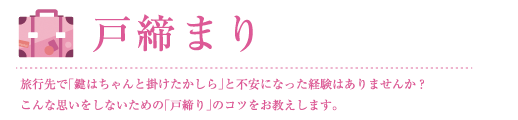 戸締まり

旅行先で「鍵はちゃんと掛けたかしら」と不安になった経験はありませんか？
こんな思いをしないための「戸締り」のコツをお教えします。